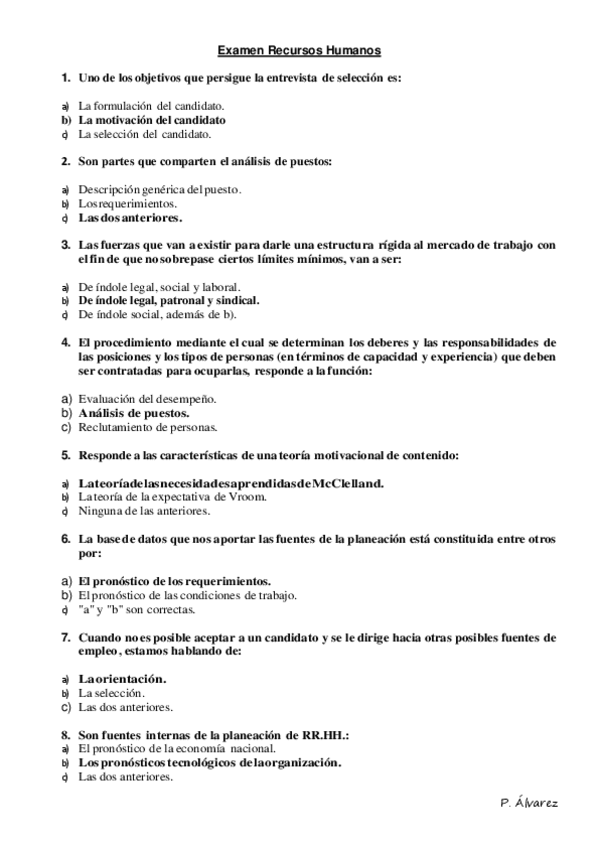 Examen Recursos Humanos

1. Uno de los objetivos que persigue la entrevista de selección es:

a) La formulación del candidato.
b) La motivación del candidato
c) La selección del candidato.

2. Son partes que comparten el análisis de puestos:

a) Descripción genérica del puesto.
b) Los requerimientos.
c) Las dos anteriores.

3. Las fuerzas que van a existir para darle una estructura rígida al mercado de trabajo con el fin de que no sobrepase ciertos límites mínimos, van a ser:

a) De índole legal, social y laboral.
b) De índole legal, patronal y sindical.
c) De índole social, además de b).

4. El procedimiento mediante el cual se determinan los deberes y las responsabilidades de las posiciones y los tipos de personas (en términos de capacidad y experiencia) que deben ser contratadas para ocuparlas, responde a la función:

a) Evaluación del desempeño.
b) Análisis de puestos.
c) Reclutamiento de personas.

5. Responde a las características de una teoría motivacional de contenido:

a) La teoría de las necesidades aprendidas de McClelland.
b) La teoría de la expectativa de Vroom.
c) Ninguna de las anteriores.

6. La base de datos que nos aportar las fuentes de la planeación está constituida entre otros por:

a) El pronóstico de los requerimientos.
b) El pronóstico de las condiciones de trabajo.
c) "a" y "b" son correctas.

7. Cuando no es posible aceptar a un candidato y se le dirige hacia otras posibles fuentes de empleo, estamos hablando de:

a) La orientación.
b) La selección.
c) Las dos anteriores.

8. Son fuentes internas de la planeación de RR.HH.:
a) El pronóstico de la economía nacional.
b) Los pronósticos tecnológicos de la organización.
c) Las dos anteriores.

P. Álvarez